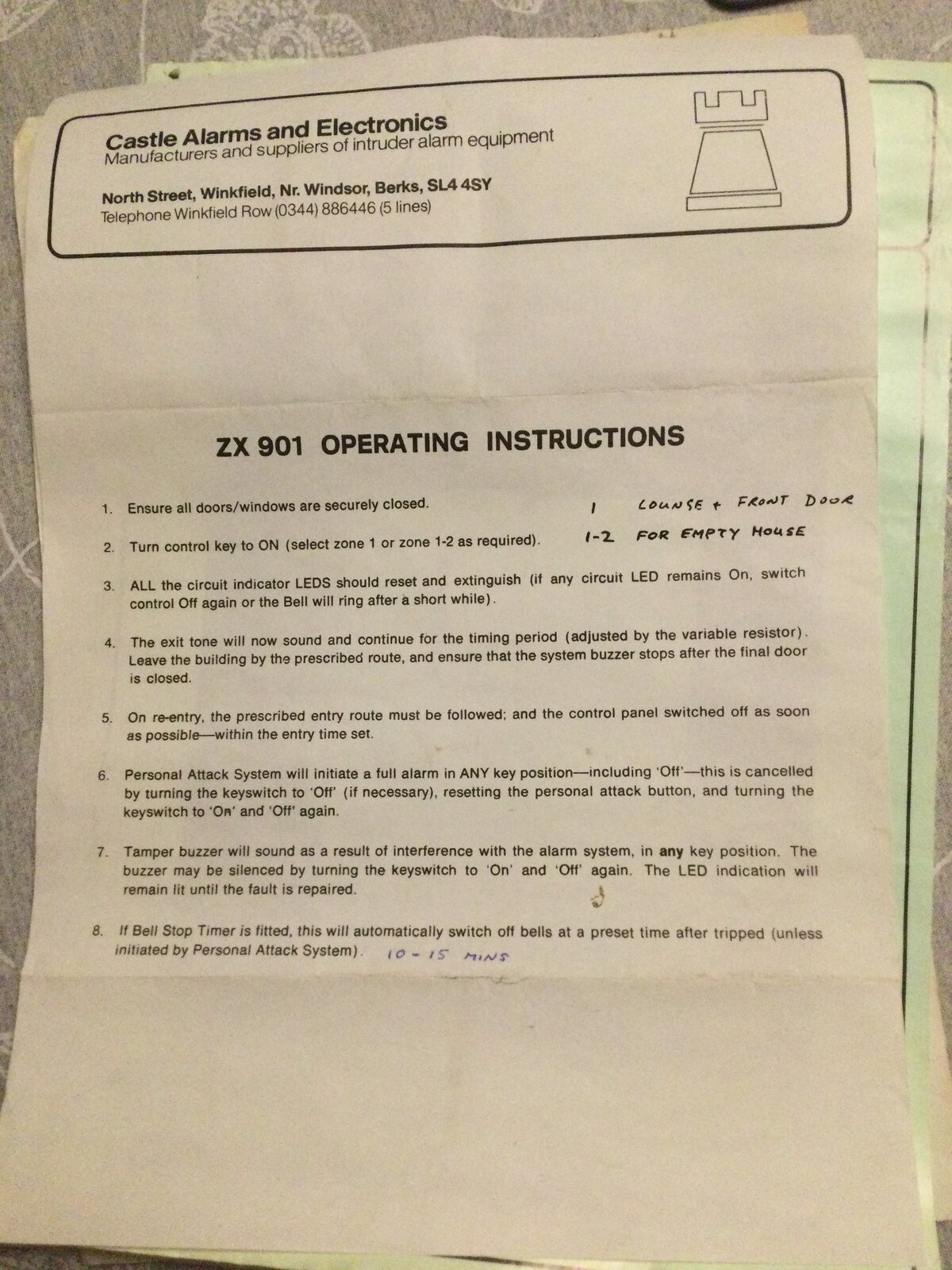 Castle Alarms and Electronics
Manufacturers and suppliers of intruder alarm equipment

North Street, Winkfield, Nr. Windsor, Berks, SL4 4SY
Telephone Winkfield Row (0344) 886446 (5 lines)

ZX 901 OPERATING INSTRUCTIONS

1. Ensure all doors/windows are securely closed. 1 LOUNGE + FRONT DOOR

2. Turn control key to ON (select zone 1 or zone 1-2 as required). 1-2 FOR EMPTY HOUSE

3. ALL the circuit indicator LEDS should reset and extinguish (if any circuit LED remains On, switch control Off again or the Bell will ring after a short while).

4. The exit tone will now sound and continue for the timing period (adjusted by the variable resistor). Leave the building by the prescribed route, and ensure that the system buzzer stops after the final door is closed.

5. On re-entry, the prescribed entry route must be followed; and the control panel switched off as soon as possible—within the entry time set.

6. Personal Attack System will initiate a full alarm in ANY key position—including 'Off'—this is cancelled by turning the keyswitch to 'Off' (if necessary), resetting the personal attack button, and turning the keyswitch to 'On' and 'Off' again.

7. Tamper buzzer will sound as a result of interference with the alarm system, in any key position. The buzzer may be silenced by turning the keyswitch to 'On' and 'Off' again. The LED indication will remain lit until the fault is repaired.

8. If Bell Stop Timer is fitted, this will automatically switch off bells at a preset time after tripped (unless initiated by Personal Attack System). 10 - 15 MINS